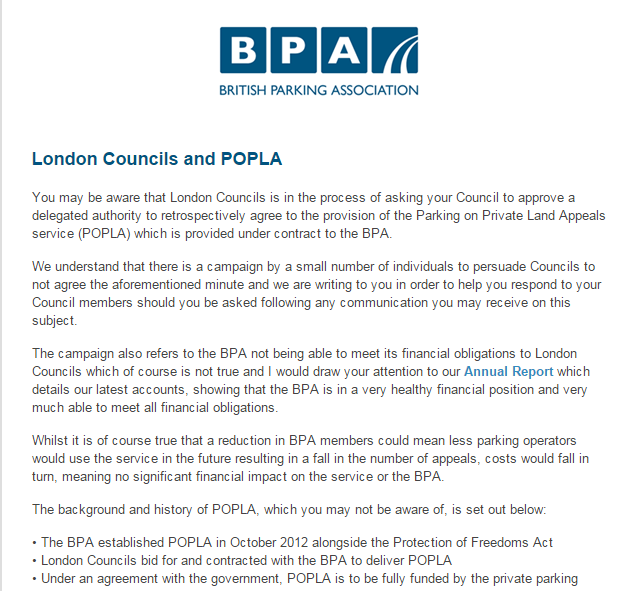 BPA
BRITISH PARKING ASSOCIATION

London Councils and POPLA

You may be aware that London Councils is in the process of asking your Council to approve a delegated authority to retrospectively agree to the provision of the Parking on Private Land Appeals service (POPLA) which is provided under contract to the BPA.

We understand that there is a campaign by a small number of individuals to persuade Councils to not agree the aforementioned minute and we are writing to you in order to help you respond to your Council members should you be asked following any communication you may receive on this subject.

The campaign also refers to the BPA not being able to meet its financial obligations to London Councils which of course is not true and I would draw your attention to our Annual Report which details our latest accounts, showing that the BPA is in a very healthy financial position and very much able to meet all financial obligations.

Whilst it is of course true that a reduction in BPA members could mean less parking operators would use the service in the future resulting in a fall in the number of appeals, costs would fall in turn, meaning no significant financial impact on the service or the BPA.

The background and history of POPLA, which you may not be aware of, is set out below:

• The BPA established POPLA in October 2012 alongside the Protection of Freedoms Act
• London Councils bid for and contracted with the BPA to deliver POPLA
• Under an agreement with the government, POPLA is to be fully funded by the private parking